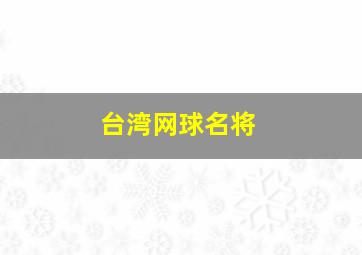 台湾网球名将